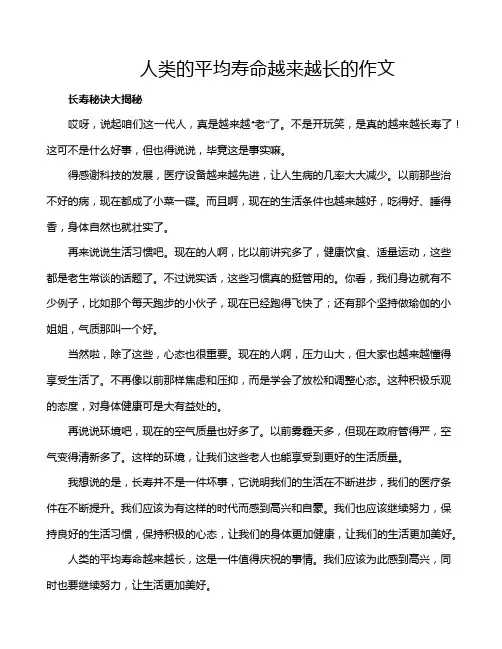 人类的平均寿命越来越长的作文

长寿秘诀大揭秘

哎呀，说起咱们这一代人，真是越来越“老”了。不是开玩笑，是真的越来越长寿了！这可不是什么好事，但也得说说，毕竟这是事实嘛。

得感谢科技的发展，医疗设备越来越先进，让人生病的几率大大减少。以前那些治不好的病，现在都成了小菜一碟。而且啊，现在的生活条件也越来越好，吃得好、睡得香，身体自然也就壮实了。

再来说说生活习惯吧。现在的人啊，比以前讲究多了，健康饮食、适量运动，这些都是老生常谈的话题了。不过说实话，这些习惯真的挺管用的。你看，我们身边就有不少例子，比如那个每天跑步的小伙子，现在已经跑得飞快了；还有那个坚持做瑜伽的小姐姐，气质那叫一个好。

当然啦，除了这些，心态也很重要。现在的人啊，压力山大，但大家也越来越懂得享受生活了。不再像以前那样焦虑和压抑，而是学会了放松和调整心态。这种积极乐观的态度，对身体健康可是大有益处的。

再说说环境吧，现在的空气质量也好多了。以前雾霾天多，但现在政府管得严，空气变得清新多了。这样的环境，让我们这些老人也能享受到更好的生活质量。

我想说的是，长寿并不是一件坏事，它说明我们的生活在不断进步，我们的医疗条件在不断提升。我们应该为有这样的时代而感到高兴和自豪。我们也应该继续努力，保持良好的生活习惯，保持积极的心态，让我们的身体更加健康，让我们的生活更加美好。

人类的平均寿命越来越长，这是一件值得庆祝的事情。我们应该为此感到高兴，同时也要继续努力，让生活更加美好。